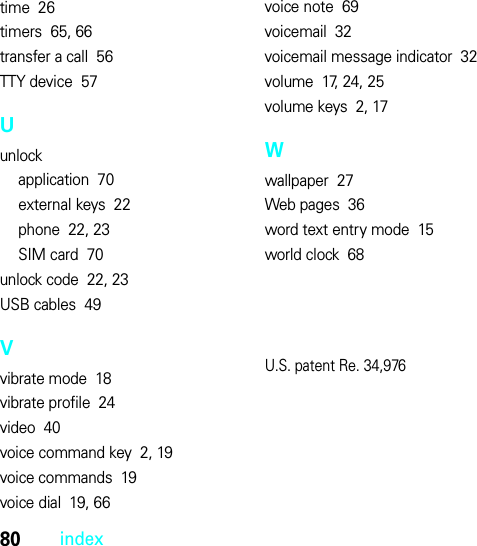 time 26
timers 65, 66
transfer a call 56
TTY device 57

U

unlock
application 70
external keys 22
phone 22, 23
SIM card 70
unlock code 22, 23
USB cables 49

V

vibrate mode 18
vibrate profile 24
video 40
voice command key 2, 19
voice commands 19
voice dial 19, 66
voice note 69
voicemail 32
voicemail message indicator 32
volume 17, 24, 25
volume keys 2, 17

W

wallpaper 27
Web pages 36
word text entry mode 15
world clock 68

U.S. patent Re. 34,976

80 index